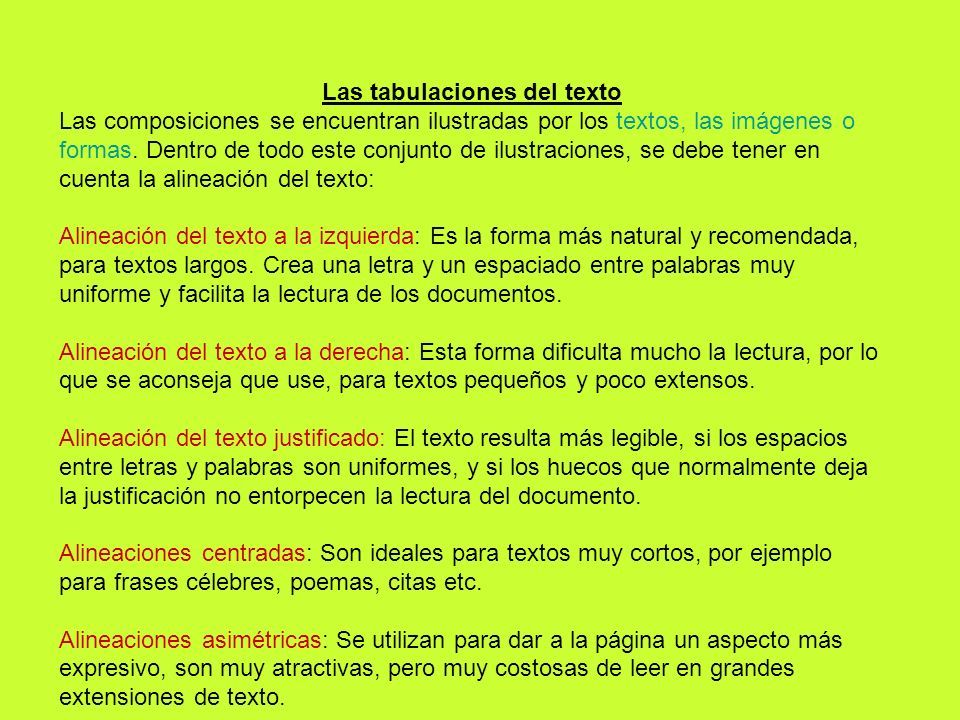 Las tabulaciones del texto

Las composiciones se encuentran ilustradas por los textos, las imágenes o formas. Dentro de todo este conjunto de ilustraciones, se debe tener en cuenta la alineación del texto:

Alineación del texto a la izquierda: Es la forma más natural y recomendada, para textos largos. Crea una letra y un espaciado entre palabras muy uniforme y facilita la lectura de los documentos.

Alineación del texto a la derecha: Esta forma dificulta mucho la lectura, por lo que se aconseja que use, para textos pequeños y poco extensos.

Alineación del texto justificado: El texto resulta más legible, si los espacios entre letras y palabras son uniformes, y si los huecos que normalmente deja la justificación no entorpecen la lectura del documento.

Alineaciones centradas: Son ideales para textos muy cortos, por ejemplo para frases célebres, poemas, citas etc.

Alineaciones asimétricas: Se utilizan para dar a la página un aspecto más expresivo, son muy atractivas, pero muy costosas de leer en grandes extensiones de texto.